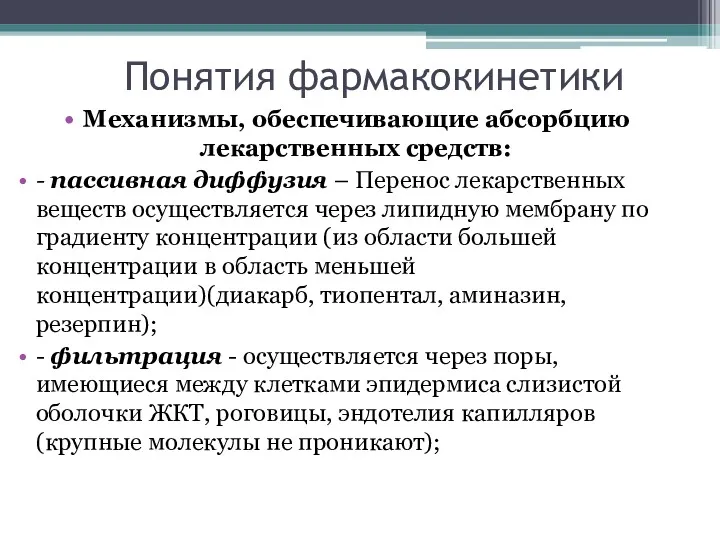 Понятия фармакокинетики

• Механизмы, обеспечивающие абсорбцию лекарственных средств:

• - пассивная диффузия – Перенос лекарственных веществ осуществляется через липидную мембрану по градиенту концентрации (из области большей концентрации в область меньшей концентрации)(диакарб, тиопентал, аминазин, резерпин);

• - фильтрация - осуществляется через поры, имеющиеся между клетками эпидермиса слизистой оболочки ЖКТ, роговицы, эндотелия капилляров (крупные молекулы не проникают);